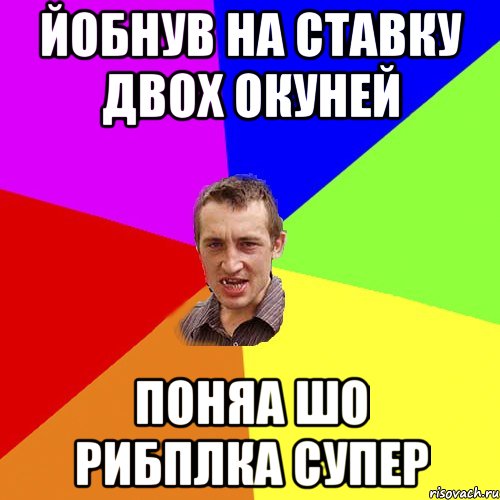 ЙОБНУВ НА СТАВКУ ДВОХ ОКУНЕЙ

ПОНЯА ШО РИБПЛКА СУПЕР

risovach.ru